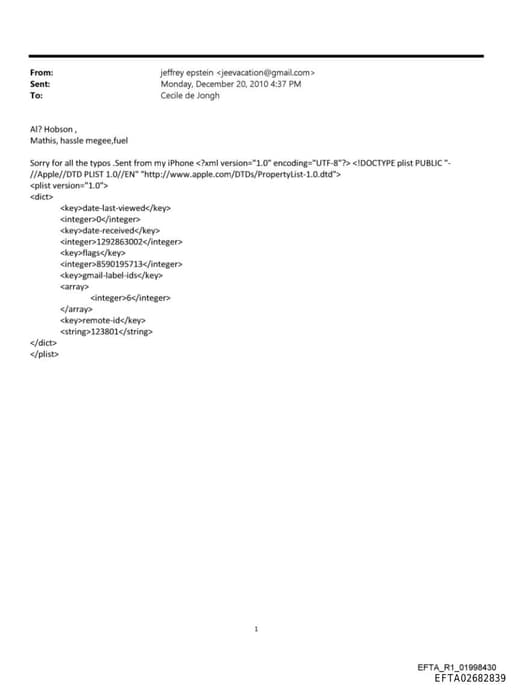 From: jeffrey epstein <jeevacation@gmail.com>
Sent: Monday, December 20, 2010 4:37 PM
To: Cecile de Jongh

Al? Hobson ,
Mathis, hassle megee,fuel

Sorry for all the typos .Sent from my iPhone <?xml version="1.0" encoding="UTF-8"?> <!DOCTYPE plist PUBLIC "-//Apple//DTD PLIST 1.0//EN" "http://www.apple.com/DTDs/PropertyList-1.0.dtd">
<plist version="1.0">
<dict>
<key>date-last-viewed</key>
<integer>0</integer>
<key>date-received</key>
<integer>1292863002</integer>
<key>flags</key>
<integer>8590195713</integer>
<key>gmail-label-ids</key>
<array>
<integer>6</integer>
</array>
<key>remote-id</key>
<string>123801</string>
</dict>
</plist>

1

EFTA_R1_01998430
EFTA02682839